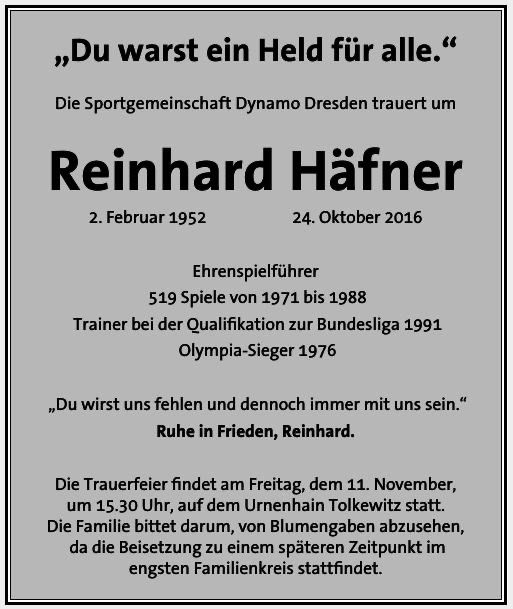 „Du warst ein Held für alle.“

Die Sportgemeinschaft Dynamo Dresden trauert um

Reinhard Häfner

2. Februar 1952 24. Oktober 2016

Ehrenspielführer
519 Spiele von 1971 bis 1988
Trainer bei der Qualifikation zur Bundesliga 1991
Olympia-Sieger 1976

„Du wirst uns fehlen und dennoch immer mit uns sein.“
Ruhe in Frieden, Reinhard.

Die Trauerfeier findet am Freitag, dem 11. November, um 15.30 Uhr, auf dem Urnenhain Tolkewitz statt. Die Familie bittet darum, von Blumengaben abzusehen, da die Beisetzung zu einem späteren Zeitpunkt im engsten Familienkreis stattfindet.